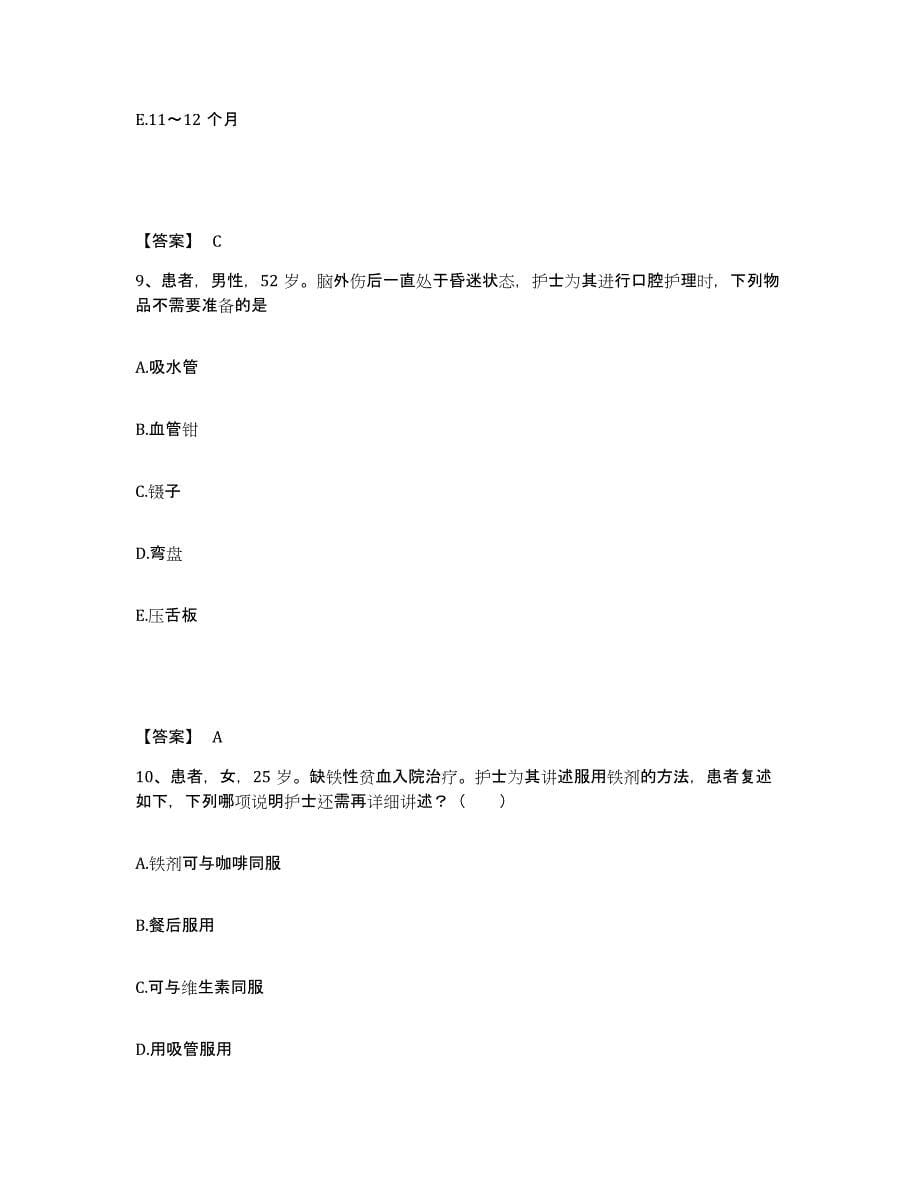 E.11～12 个月

【答案】 C

9、患者，男性，52 岁。脑外伤后一直处于昏迷状态，护士为其进行口腔护理时，下列物品不需要准备的是

A.吸水管

B.血管钳

C.镊子

D.弯盘

E.压舌板

【答案】 A

10、患者，女，25 岁。缺铁性贫血入院治疗。护士为其讲述服用铁剂的方法，患者复述如下，下列哪项说明护士还需再详细讲述？（　　）

A.铁剂可与咖啡同服

B.餐后服用

C.可与维生素同服

D.用吸管服用